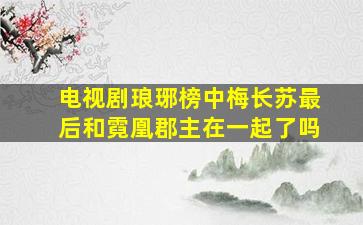 电视剧琅琊榜中梅长苏最后和霓凰郡主在一起了吗